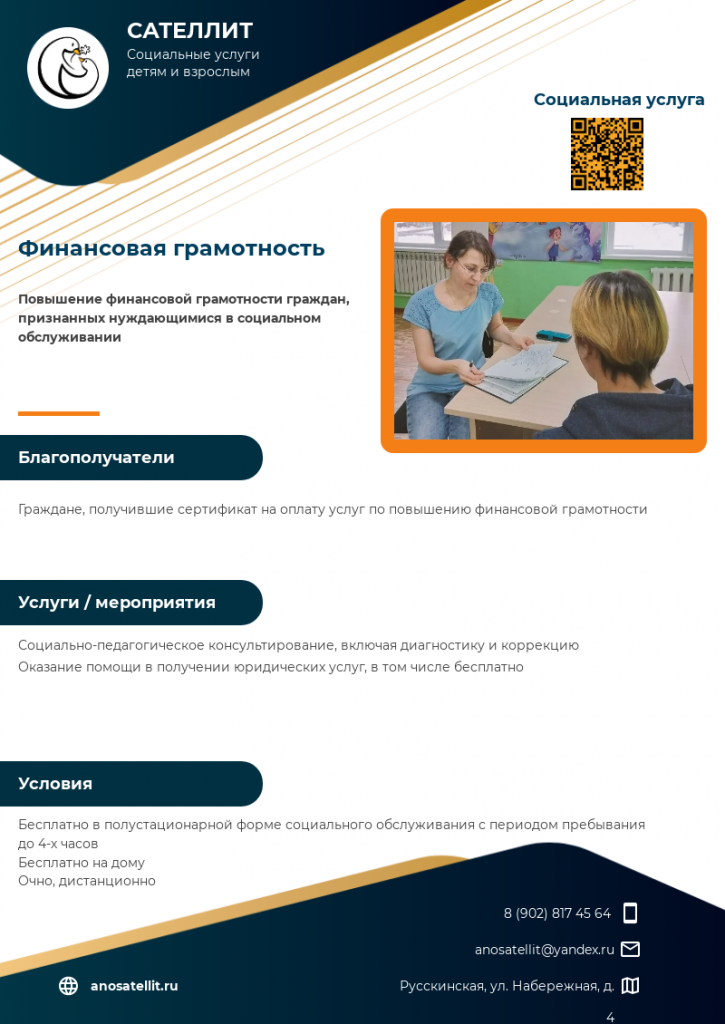 САТЕЛЛИТ
Социальные услуги детям и взрослым

Социальная услуга

Финансовая грамотность

Повышение финансовой грамотности граждан, признанных нуждающимися в социальном обслуживании

Благополучатели

Граждане, получившие сертификат на оплату услуг по повышению финансовой грамотности

Услуги / мероприятия

Социально-педагогическое консультирование, включая диагностику и коррекцию
Оказание помощи в получении юридических услуг, в том числе бесплатно

Условия

Бесплатно в полустационарной форме социального обслуживания с периодом пребывания до 4-х часов
Бесплатно на дому
Очно, дистанционно

8 (902) 817 45 64
anosatellit@yandex.ru
anosatellit.ru
Русскинская, ул. Набережная, д. 4